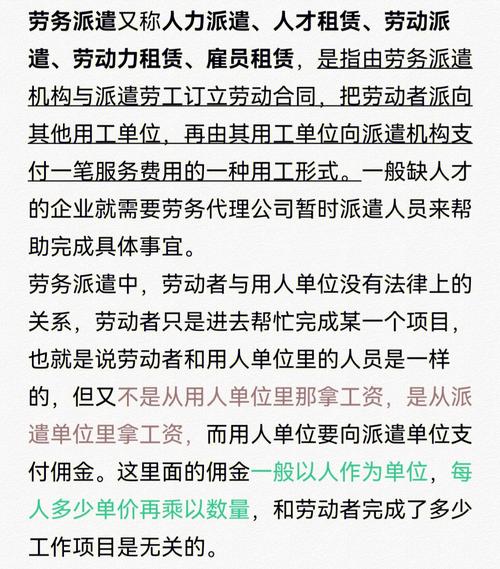 劳务派遣又称人力派遣、人才租赁、劳动派遣、劳动力租赁、雇员租赁，是指由劳务派遣机构与派遣劳工订立劳动合同，把劳动者派向其他用工单位，再由其用工单位向派遣机构支付一笔服务费用的一种用工形式。一般缺人才的企业就需要劳务代理公司暂时派遣人员来帮助完成具体事宜。
劳务派遣中，劳动者与用人单位没有法律上的关系，劳动者只是进去帮忙完成某一个项目，也就是说劳动者和用人单位里的人员是一样的，但又不是从用人单位里那拿工资，是从派遣单位里拿工资，而用人单位要向派遣单位支付佣金。这里面的佣金一般以人作为单位，每人多少单价再乘以数量，和劳动者完成了多少工作项目是无关的。